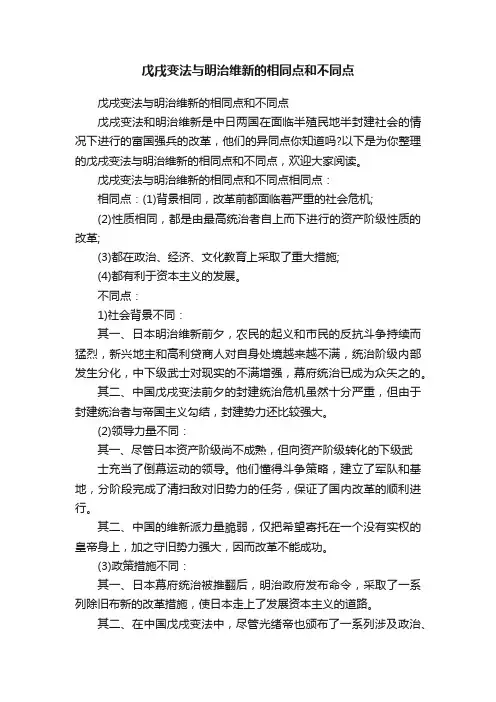 戊戌变法与明治维新的相同点和不同点

戊戌变法与明治维新的相同点和不同点

戊戌变法和明治维新是中日两国在面临半殖民地半封建社会的情况下进行的富国强兵的改革，他们的异同点你知道吗?以下是为你整理的戊戌变法与明治维新的相同点和不同点，欢迎大家阅读。

戊戌变法与明治维新的相同点和不同点相同点：

相同点：(1)背景相同，改革前都面临着严重的社会危机;

(2)性质相同，都是由最高统治者自上而下进行的资产阶级性质的改革;

(3)都在政治、经济、文化教育上采取了重大措施;

(4)都有利于资本主义的发展。

不同点：

1)社会背景不同：

其一、日本明治维新前夕，农民的起义和市民的反抗斗争持续而猛烈，新兴地主和高利贷商人对自身处境越来越不满，统治阶级内部发生分化，中下级武士对现实的不满增强，幕府统治已成为众矢之的。

其二、中国戊戌变法前夕的封建统治危机虽然十分严重，但由于封建统治者与帝国主义勾结，封建势力还比较强大。

(2)领导力量不同：

其一、尽管日本资产阶级尚不成熟，但向资产阶级转化的下级武士充当了倒幕运动的领导。他们懂得斗争策略，建立了军队和基地，分阶段完成了清扫敌对旧势力的任务，保证了国内改革的顺利进行。

其二、中国的维新派力量脆弱，仅把希望寄托在一个没有实权的皇帝身上，加之守旧势力强大，因而改革不能成功。

(3)政策措施不同：

其一、日本幕府统治被推翻后，明治政府发布命令，采取了一系列除旧布新的改革措施，使日本走上了发展资本主义的道路。

其二、在中国戊戌变法中，尽管光绪帝也颁布了一系列涉及政治、